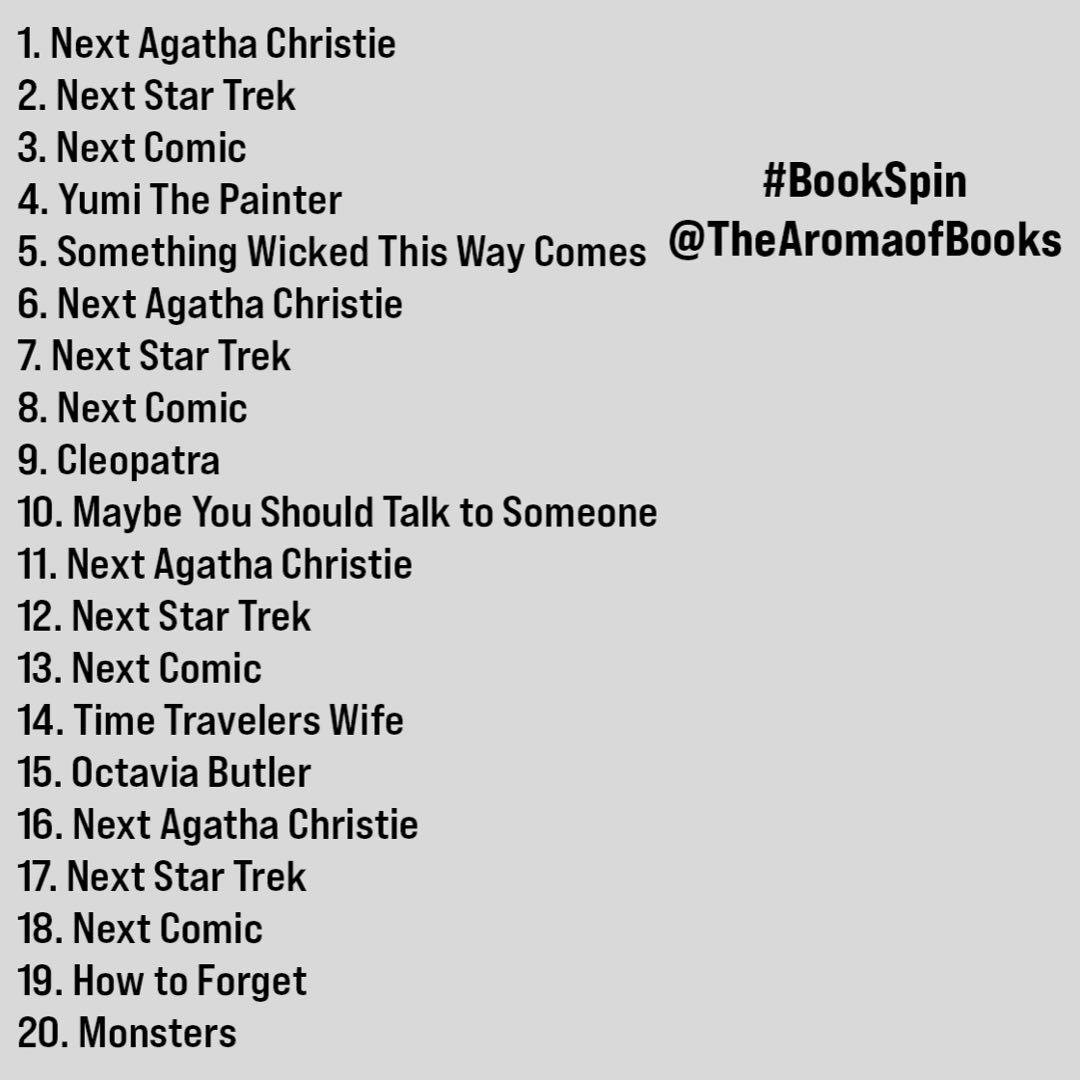 1. Next Agatha Christie
2. Next Star Trek
3. Next Comic
4. Yumi The Painter
5. Something Wicked This Way Comes
6. Next Agatha Christie
7. Next Star Trek
8. Next Comic
9. Cleopatra
10. Maybe You Should Talk to Someone
11. Next Agatha Christie
12. Next Star Trek
13. Next Comic
14. Time Travelers Wife
15. Octavia Butler
16. Next Agatha Christie
17. Next Star Trek
18. Next Comic
19. How to Forget
20. Monsters

#BookSpin
@TheAromaofBooks